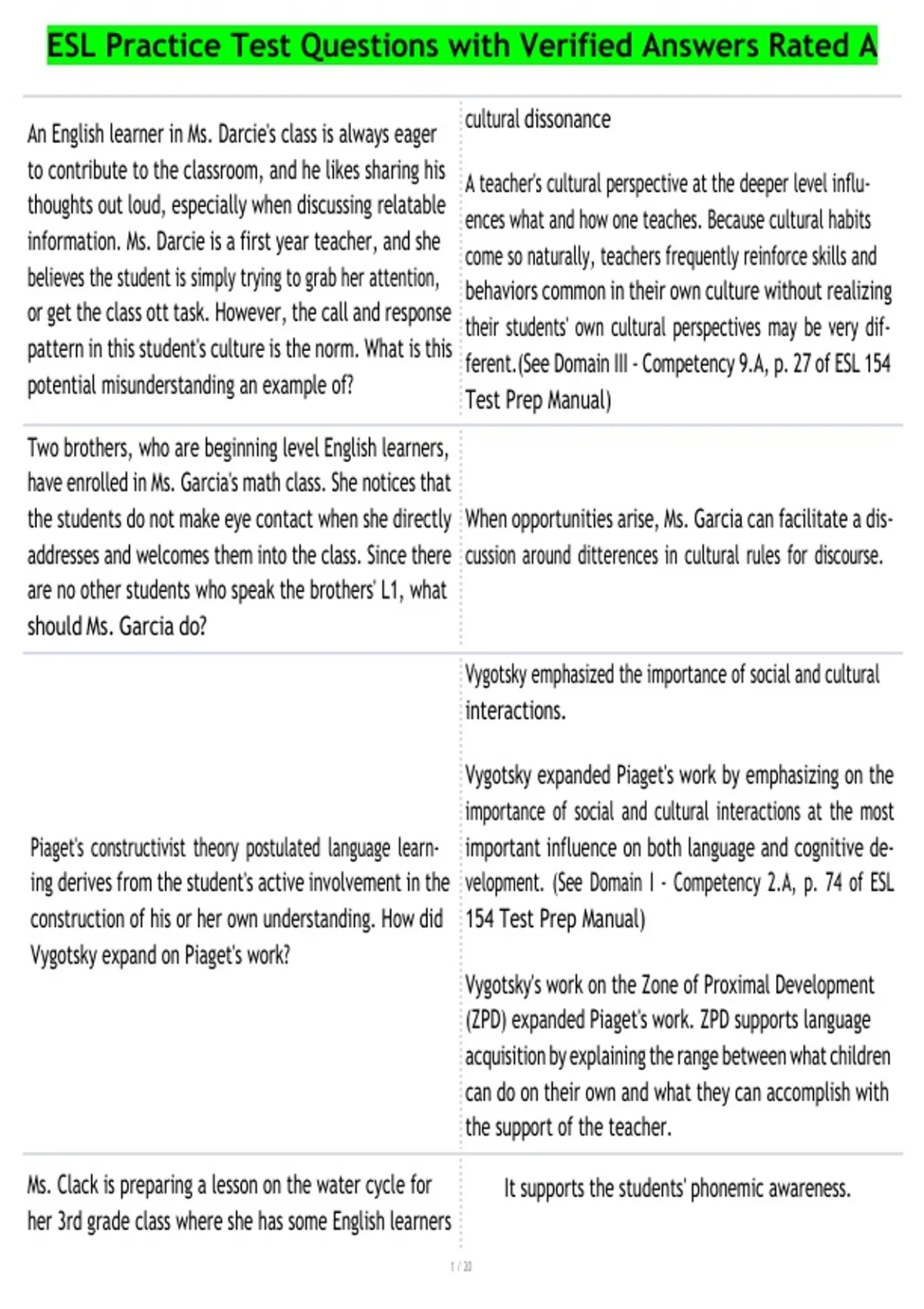 ESL Practice Test Questions with Verified Answers Rated A

| | |
|---|---|
| An English learner in Ms. Darcie's class is always eager to contribute to the classroom, and he likes sharing his thoughts out loud, especially when discussing relatable information. Ms. Darcie is a first year teacher, and she believes the student is simply trying to grab her attention, or get the class ott task. However, the call and response pattern in this student's culture is the norm. What is this potential misunderstanding an example of? | cultural dissonance<br><br>A teacher's cultural perspective at the deeper level influences what and how one teaches. Because cultural habits come so naturally, teachers frequently reinforce skills and behaviors common in their own culture without realizing their students' own cultural perspectives may be very different.(See Domain III - Competency 9.A, p. 27 of ESL 154 Test Prep Manual) |
| Two brothers, who are beginning level English learners, have enrolled in Ms. Garcia's math class. She notices that the students do not make eye contact when she directly addresses and welcomes them into the class. Since there are no other students who speak the brothers' L1, what should Ms. Garcia do? | When opportunities arise, Ms. Garcia can facilitate a discussion around ditterences in cultural rules for discourse. |
| Piaget's constructivist theory postulated language learning derives from the student's active involvement in the construction of his or her own understanding. How did Vygotsky expand on Piaget's work? | Vygotsky emphasized the importance of social and cultural interactions.<br><br>Vygotsky expanded Piaget's work by emphasizing on the importance of social and cultural interactions at the most important influence on both language and cognitive development. (See Domain I - Competency 2.A, p. 74 of ESL 154 Test Prep Manual)<br><br>Vygotsky's work on the Zone of Proximal Development (ZPD) expanded Piaget's work. ZPD supports language acquisition by explaining the range between what children can do on their own and what they can accomplish with the support of the teacher. |
| Ms. Clack is preparing a lesson on the water cycle for her 3rd grade class where she has some English learners | It supports the students' phonemic awareness. |

1 / 20